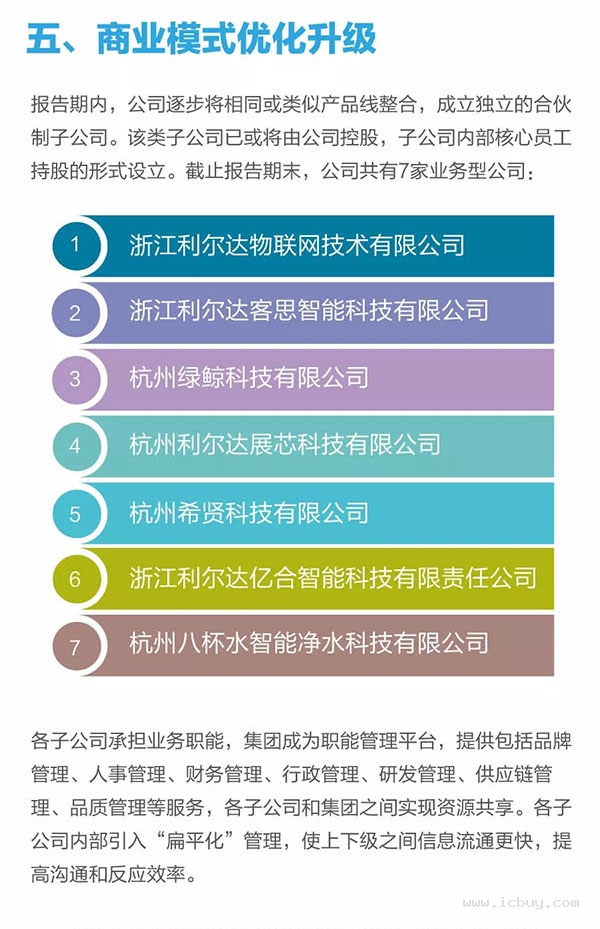 五、商业模式优化升级

报告期内，公司逐步将相同或类似产品线整合，成立独立的合伙制子公司。该类子公司已或将由公司控股，子公司内部核心员工持股的形式设立。截止报告期末，公司共有7家业务型公司：

1 浙江利尔达物联网技术有限公司

2 浙江利尔达客思智能科技有限公司

3 杭州绿鲸科技有限公司

4 杭州利尔达展芯科技有限公司

5 杭州希贤科技有限公司

6 浙江利尔达亿合智能科技有限责任公司

7 杭州八杯水智能净水科技有限公司

各子公司承担业务职能，集团成为职能管理平台，提供包括品牌管理、人事管理、财务管理、行政管理、研发管理、供应链管理、品质管理等服务，各子公司和集团之间实现资源共享。各子公司内部引入“扁平化”管理，使上下级之间信息流通更快，提高沟通和反应效率。

www.icbuy.com